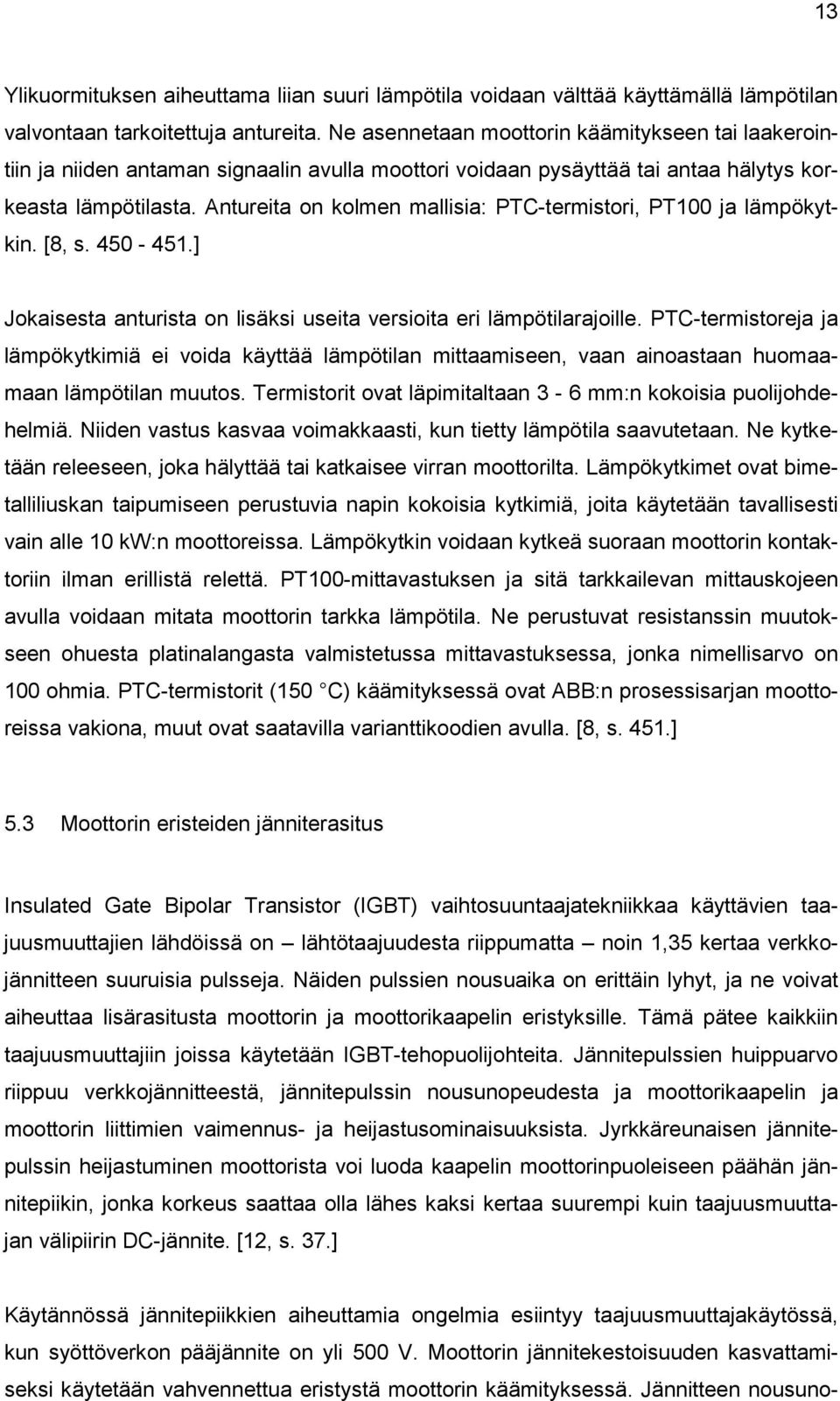 13

Ylikuormituksen aiheuttama liian suuri lämpötila voidaan välttää käyttämällä lämpötilan valvontaan tarkoitettuja antureita. Ne asennetaan moottorin käämitykseen tai laakerointiin ja niiden antaman signaalin avulla moottori voidaan pysäyttää tai antaa hälytys korkeasta lämpötilasta. Antureita on kolmen mallisia: PTC-termistori, PT100 ja lämpökytkin. [8, s. 450 - 451.]

Jokaisesta anturista on lisäksi useita versioita eri lämpötilarajoille. PTC-termistoreja ja lämpökytkimiä ei voida käyttää lämpötilan mittaamiseen, vaan ainoastaan huomaamaan lämpötilan muutos. Termistorit ovat läpimitaltaan 3 - 6 mm:n kokoisia puolijohdehelmiä. Niiden vastus kasvaa voimakkaasti, kun tietty lämpötila saavutetaan. Ne kytketään releeseen, joka hälyttää tai katkaisee virran moottorilta. Lämpökytkimet ovat bimetalliliuskan taipumiseen perustuvia napin kokoisia kytkimiä, joita käytetään tavallisesti vain alle 10 kW:n moottoreissa. Lämpökytkin voidaan kytkeä suoraan moottorin kontaktoriin ilman erillistä relettä. PT100-mittavastuksen ja sitä tarkkailevan mittauskojeen avulla voidaan mitata moottorin tarkka lämpötila. Ne perustuvat resistanssin muutokseen ohuesta platinalangasta valmistetussa mittavastuksessa, jonka nimellisarvo on 100 ohmia. PTC-termistorit (150 C) käämityksessä ovat ABB:n prosessisarjan moottoreissa vakiona, muut ovat saatavilla varianttikoodien avulla. [8, s. 451.]

5.3 Moottorin eristeiden jänniterasitus

Insulated Gate Bipolar Transistor (IGBT) vaihtosuuntaajatekniikkaa käyttävien taajuusmuuttajien lähdöissä on – lähtötaajuudesta riippumatta – noin 1,35 kertaa verkkojännitteen suuruisia pulsseja. Näiden pulssien nousuaika on erittäin lyhyt, ja ne voivat aiheuttaa lisärasitusta moottorin ja moottorikaapelin eristyksille. Tämä pätee kaikkiin taajuusmuuttajiin joissa käytetään IGBT-tehopuolijohteita. Jännitepulssien huippuarvo riippuu verkkojännitteestä, jännitepulssin nousunopeudesta ja moottorikaapelin ja moottorin liittimien vaimennus- ja heijastusominaisuuksista. Jyrkkäreunaisen jännitepulssin heijastuminen moottorista voi luoda kaapelin moottorinpuoleiseen päähän jännitepiikin, jonka korkeus saattaa olla lähes kaksi kertaa suurempi kuin taajuusmuuttajan välipiirin DC-jännite. [12, s. 37.]

Käytännössä jännitepiikkien aiheuttamia ongelmia esiintyy taajuusmuuttajakäytössä, kun syöttöverkon pääjännite on yli 500 V. Moottorin jännitekestoisuuden kasvattamiseksi käytetään vahvennettua eristystä moottorin käämityksessä. Jännitteen nousuno-